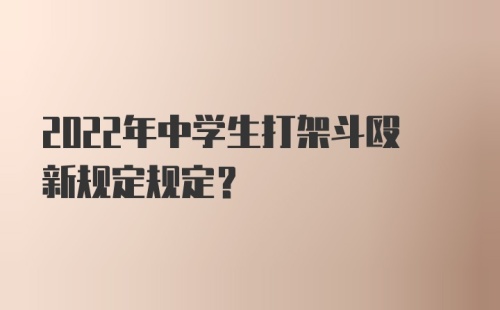 2022年中学生打架斗殴新规定规定？